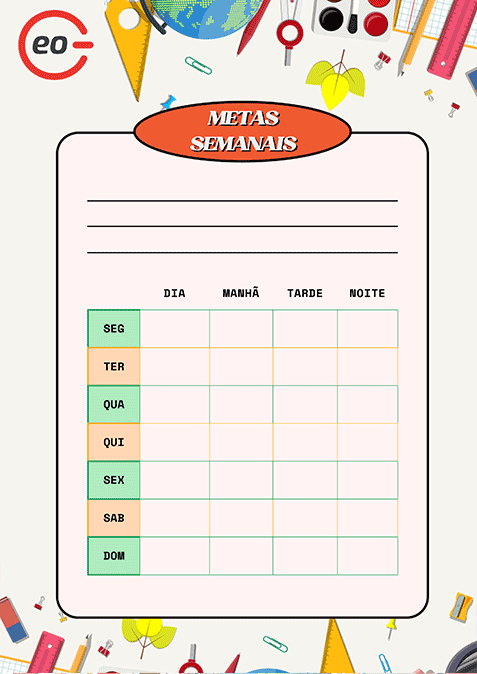 eo

METAS SEMANAIS

| | DIA | MANHÃ | TARDE | NOITE |
|---|---|---|---|---|
| SEG | | | | |
| TER | | | | |
| QUA | | | | |
| QUI | | | | |
| SEX | | | | |
| SAB | | | | |
| DOM | | | | |